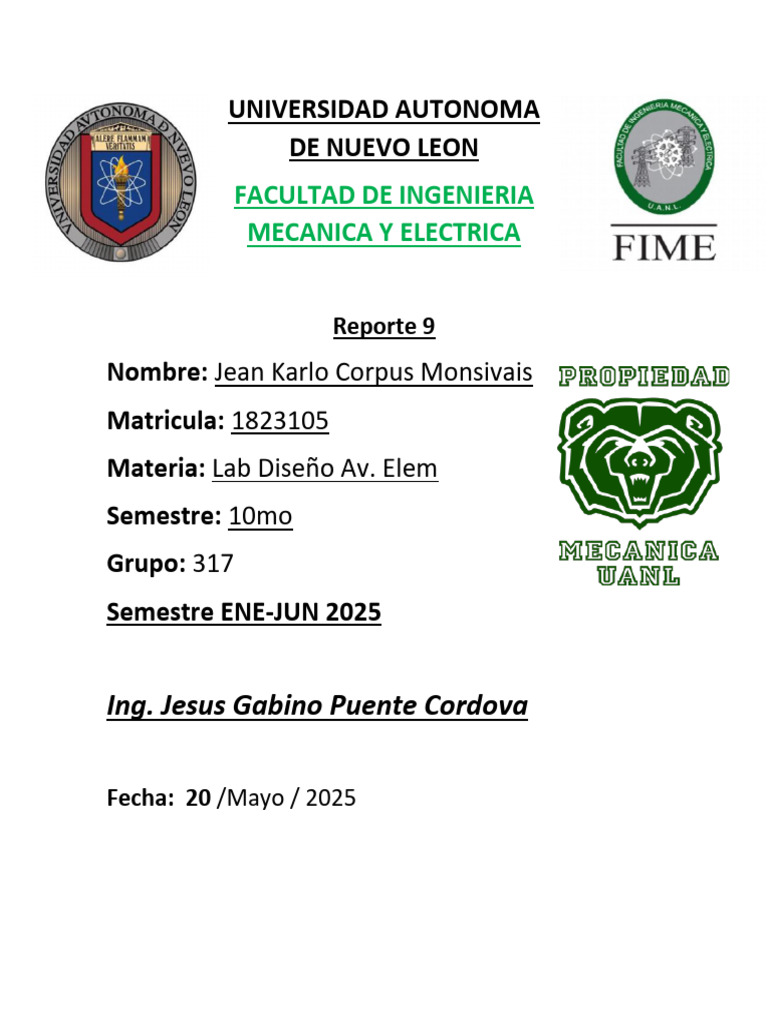 UNIVERSIDAD AUTONOMA DE NUEVO LEON
ALERE FLAMMAM VERITATIS

UNIVERSIDAD AUTONOMA DE NUEVO LEON

FACULTAD DE INGENIERIA MECANICA Y ELECTRICA

FACULTAD DE INGENIERIA MECANICA Y ELECTRICA
U.A.N.L.
FIME

Reporte 9

Nombre: Jean Karlo Corpus Monsivais

Matricula: 1823105

Materia: Lab Diseño Av. Elem

Semestre: 10mo

Grupo: 317

Semestre ENE-JUN 2025

PROPIEDAD
MECANICA
UANL

Ing. Jesus Gabino Puente Cordova

Fecha: 20 /Mayo / 2025